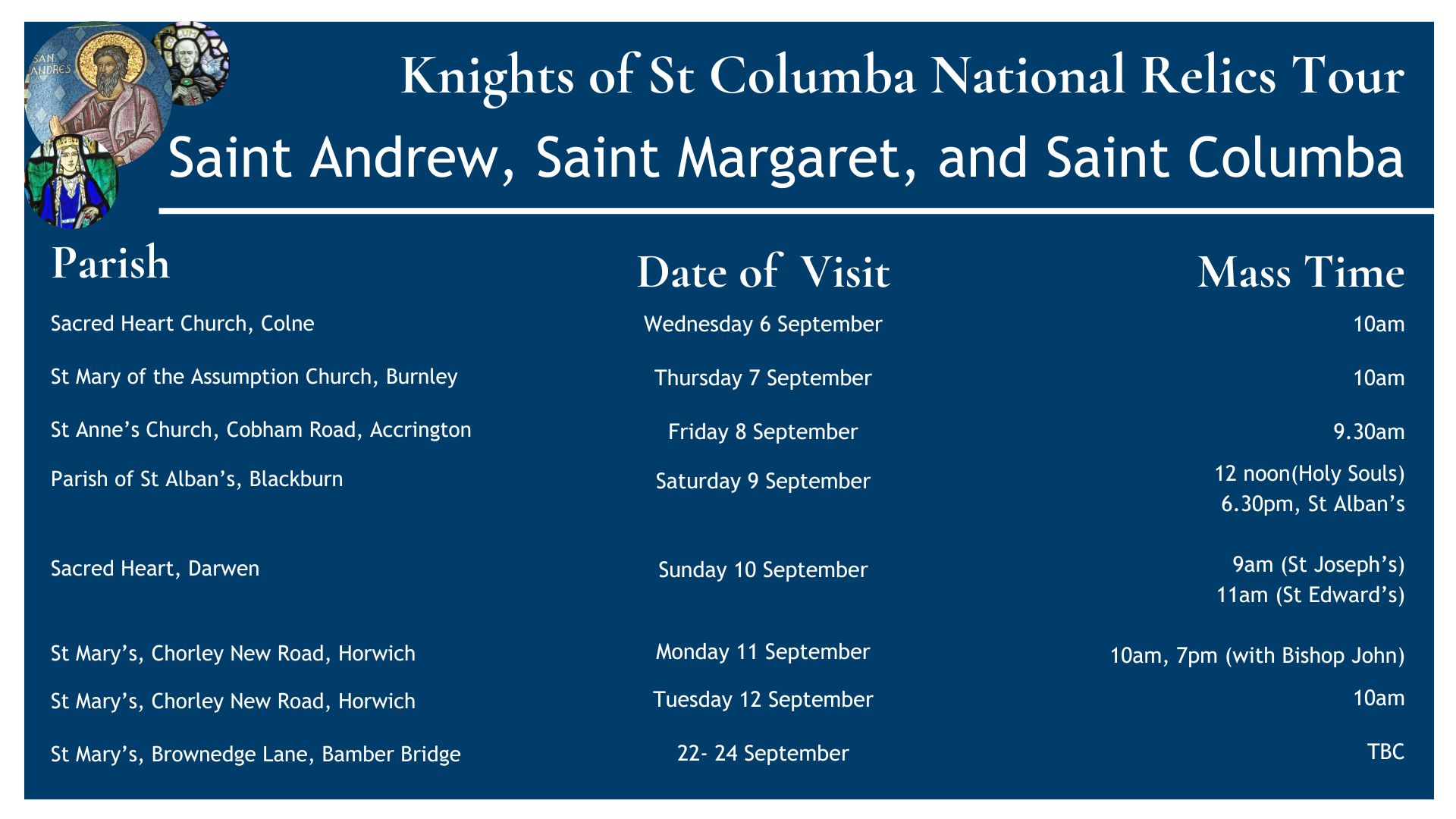 Knights of St Columba National Relics Tour

Saint Andrew, Saint Margaret, and Saint Columba

| Parish | Date of Visit | Mass Time |
|---|---|---|
| Sacred Heart Church, Colne | Wednesday 6 September | 10am |
| St Mary of the Assumption Church, Burnley | Thursday 7 September | 10am |
| St Anne's Church, Cobham Road, Accrington | Friday 8 September | 9.30am |
| Parish of St Alban's, Blackburn | Saturday 9 September | 12 noon(Holy Souls) 6.30pm, St Alban's |
| Sacred Heart, Darwen | Sunday 10 September | 9am (St Joseph's) 11am (St Edward's) |
| St Mary's, Chorley New Road, Horwich | Monday 11 September | 10am, 7pm (with Bishop John) |
| St Mary's, Chorley New Road, Horwich | Tuesday 12 September | 10am |
| St Mary's, Brownedge Lane, Bamber Bridge | 22- 24 September | TBC |